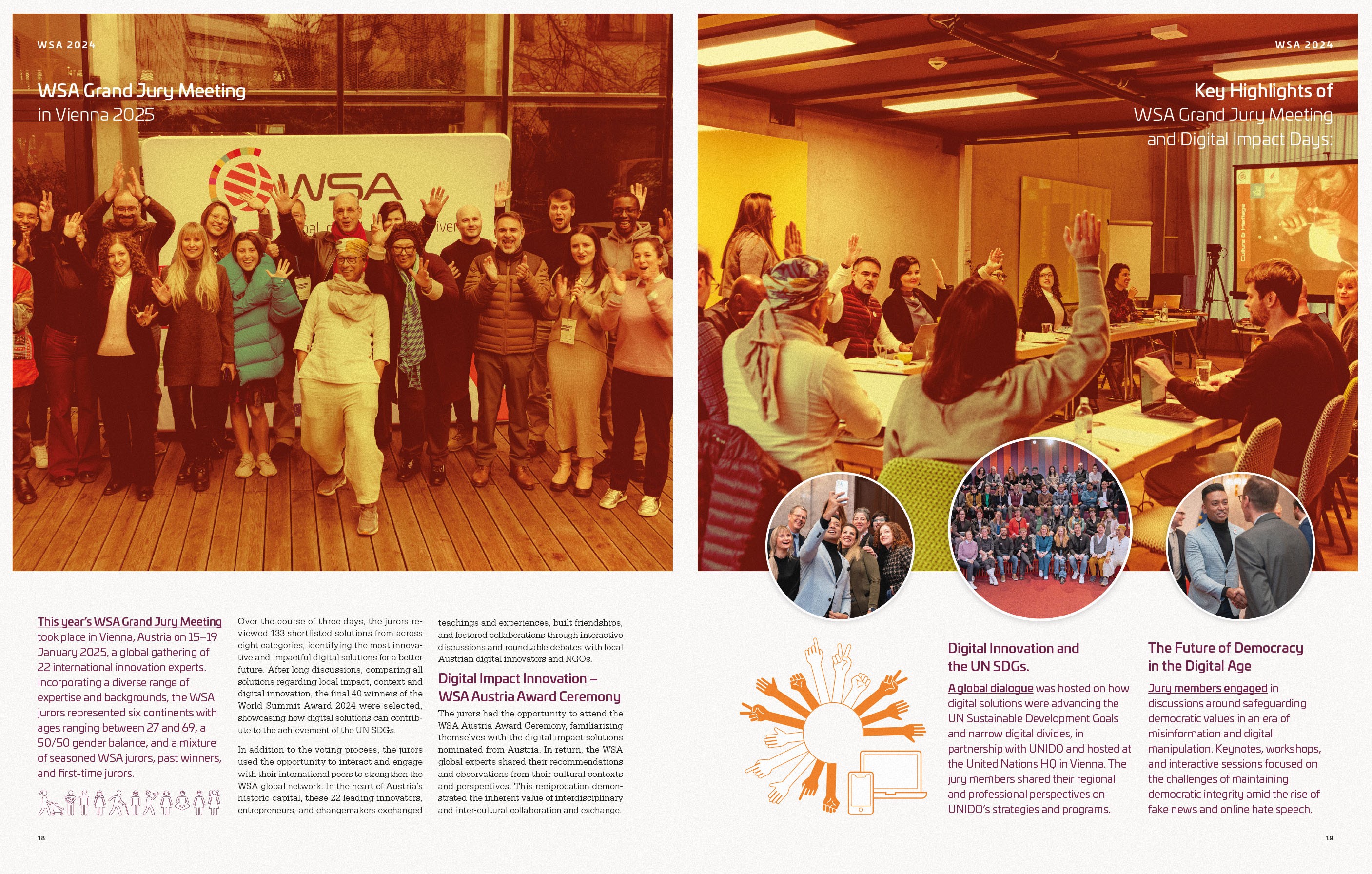 WSA 2024

WSA Grand Jury Meeting
in Vienna 2025

WSA

This year's WSA Grand Jury Meeting took place in Vienna, Austria on 15–19 January 2025, a global gathering of 22 international innovation experts. Incorporating a diverse range of expertise and backgrounds, the WSA jurors represented six continents with ages ranging between 27 and 69, a 50/50 gender balance, and a mixture of seasoned WSA jurors, past winners, and first-time jurors.

Over the course of three days, the jurors reviewed 133 shortlisted solutions from across eight categories, identifying the most innovative and impactful digital solutions for a better future. After long discussions, comparing all solutions regarding local impact, context and digital innovation, the final 40 winners of the World Summit Award 2024 were selected, showcasing how digital solutions can contribute to the achievement of the UN SDGs.

In addition to the voting process, the jurors used the opportunity to interact and engage with their international peers to strengthen the WSA global network. In the heart of Austria's historic capital, these 22 leading innovators, entrepreneurs, and changemakers exchanged teachings and experiences, built friendships, and fostered collaborations through interactive discussions and roundtable debates with local Austrian digital innovators and NGOs.

Digital Impact Innovation – WSA Austria Award Ceremony

The jurors had the opportunity to attend the WSA Austria Award Ceremony, familiarizing themselves with the digital impact solutions nominated from Austria. In return, the WSA global experts shared their recommendations and observations from their cultural contexts and perspectives. This reciprocation demonstrated the inherent value of interdisciplinary and inter-cultural collaboration and exchange.

18

WSA 2024

Key Highlights of
WSA Grand Jury Meeting
and Digital Impact Days:

Culture & Heritage

Digital Innovation and the UN SDGs.

A global dialogue was hosted on how digital solutions were advancing the UN Sustainable Development Goals and narrow digital divides, in partnership with UNIDO and hosted at the United Nations HQ in Vienna. The jury members shared their regional and professional perspectives on UNIDO's strategies and programs.

The Future of Democracy in the Digital Age

Jury members engaged in discussions around safeguarding democratic values in an era of misinformation and digital manipulation. Keynotes, workshops, and interactive sessions focused on the challenges of maintaining democratic integrity amid the rise of fake news and online hate speech.

19